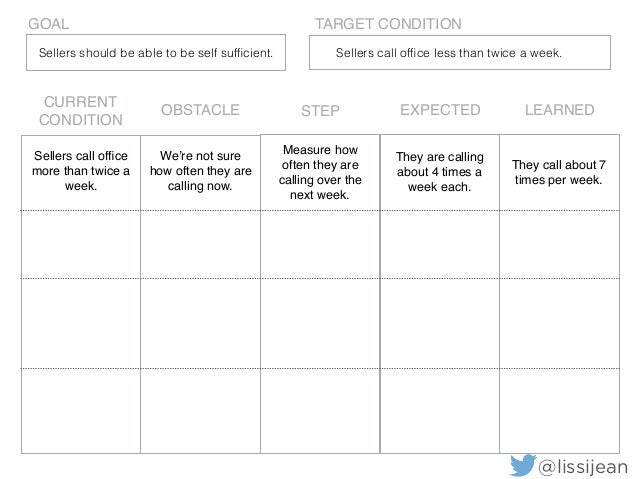 GOAL

Sellers should be able to be self sufficient.

TARGET CONDITION

Sellers call office less than twice a week.

| CURRENT CONDITION | OBSTACLE | STEP | EXPECTED | LEARNED |
|---|---|---|---|---|
| Sellers call office more than twice a week. | We're not sure how often they are calling now. | Measure how often they are calling over the next week. | They are calling about 4 times a week each. | They call about 7 times per week. |
| | | | | |
| | | | | |
| | | | | |

@lissijean